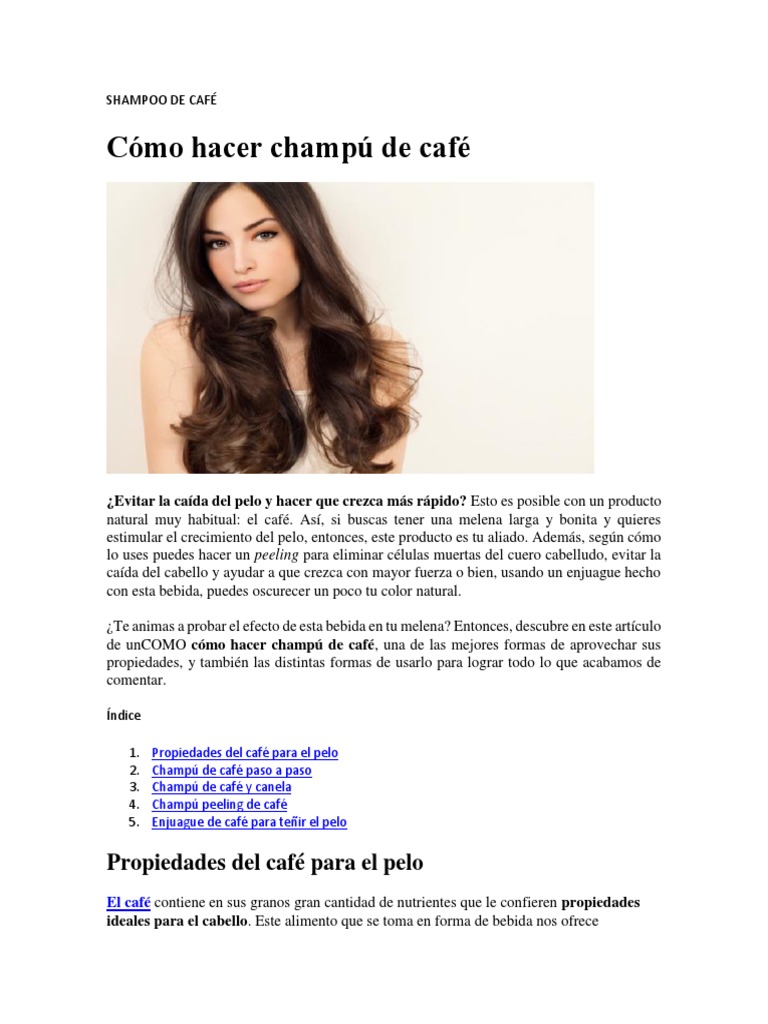 SHAMPOO DE CAFÉ

Cómo hacer champú de café

¿Evitar la caída del pelo y hacer que crezca más rápido? Esto es posible con un producto natural muy habitual: el café. Así, si buscas tener una melena larga y bonita y quieres estimular el crecimiento del pelo, entonces, este producto es tu aliado. Además, según cómo lo uses puedes hacer un peeling para eliminar células muertas del cuero cabelludo, evitar la caída del cabello y ayudar a que crezca con mayor fuerza o bien, usando un enjuague hecho con esta bebida, puedes oscurecer un poco tu color natural.

¿Te animas a probar el efecto de esta bebida en tu melena? Entonces, descubre en este artículo de unCOMO cómo hacer champú de café, una de las mejores formas de aprovechar sus propiedades, y también las distintas formas de usarlo para lograr todo lo que acabamos de comentar.

Índice

1. Propiedades del café para el pelo
2. Champú de café paso a paso
3. Champú de café y canela
4. Champú peeling de café
5. Enjuague de café para teñir el pelo

Propiedades del café para el pelo

El café contiene en sus granos gran cantidad de nutrientes que le confieren propiedades ideales para el cabello. Este alimento que se toma en forma de bebida nos ofrece